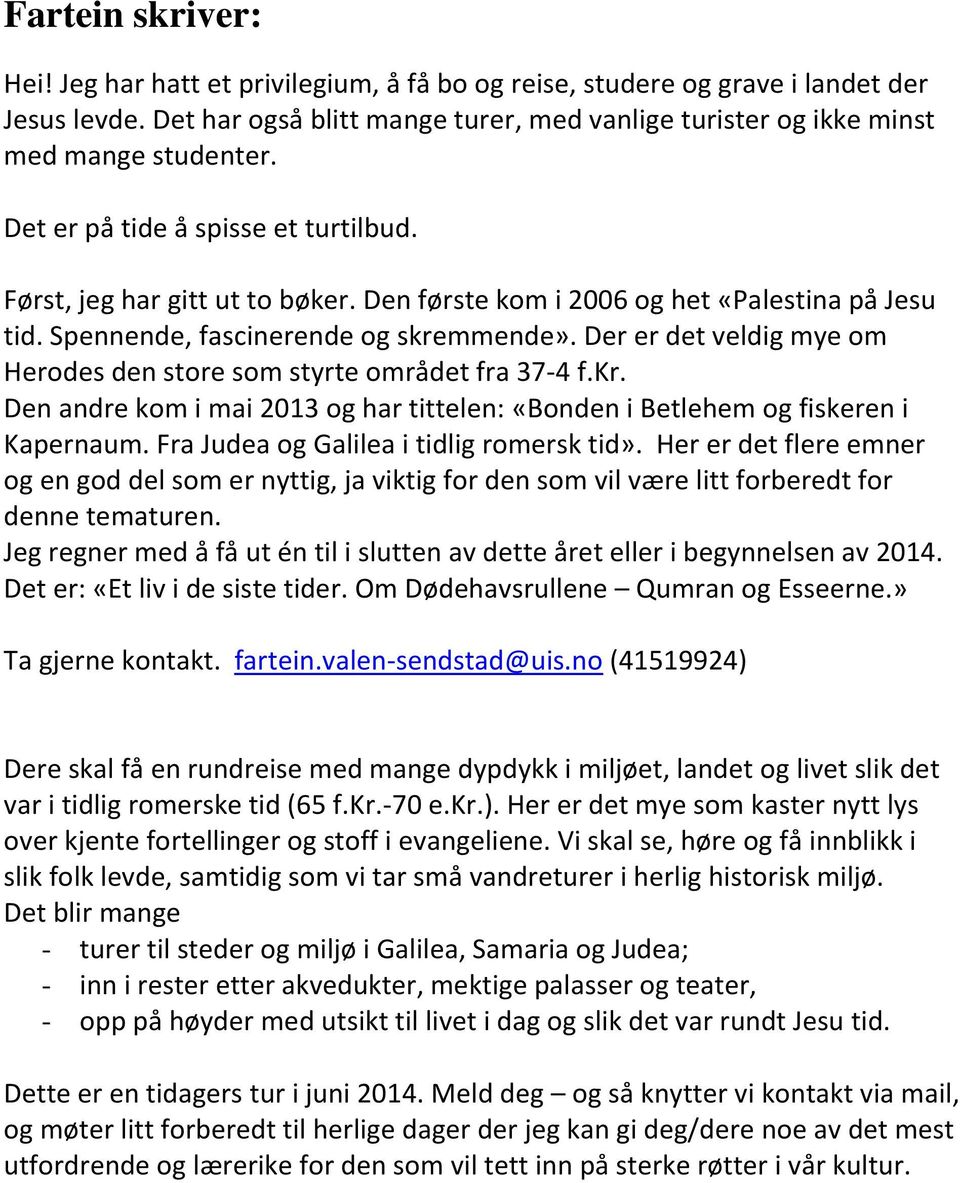 Fartein skriver:

Hei! Jeg har hatt et privilegium, å få bo og reise, studere og grave i landet der Jesus levde. Det har også blitt mange turer, med vanlige turister og ikke minst med mange studenter.

Det er på tide å spisse et turtilbud.

Først, jeg har gitt ut to bøker. Den første kom i 2006 og het «Palestina på Jesu tid. Spennende, fascinerende og skremmende». Der er det veldig mye om Herodes den store som styrte området fra 37-4 f.Kr.
Den andre kom i mai 2013 og har tittelen: «Bonden i Betlehem og fiskeren i Kapernaum. Fra Judea og Galilea i tidlig romersk tid». Her er det flere emner og en god del som er nyttig, ja viktig for den som vil være litt forberedt for denne tematuren.
Jeg regner med å få ut én til i slutten av dette året eller i begynnelsen av 2014. Det er: «Et liv i de siste tider. Om Dødehavsrullene – Qumran og Esseerne.»

Ta gjerne kontakt. fartein.valen-sendstad@uis.no (41519924)

Dere skal få en rundreise med mange dypdykk i miljøet, landet og livet slik det var i tidlig romerske tid (65 f.Kr.-70 e.Kr.). Her er det mye som kaster nytt lys over kjente fortellinger og stoff i evangeliene. Vi skal se, høre og få innblikk i slik folk levde, samtidig som vi tar små vandreturer i herlig historisk miljø.
Det blir mange
- turer til steder og miljø i Galilea, Samaria og Judea;
- inn i rester etter akvedukter, mektige palasser og teater,
- opp på høyder med utsikt til livet i dag og slik det var rundt Jesu tid.

Dette er en tidagers tur i juni 2014. Meld deg – og så knytter vi kontakt via mail, og møter litt forberedt til herlige dager der jeg kan gi deg/dere noe av det mest utfordrende og lærerike for den som vil tett inn på sterke røtter i vår kultur.